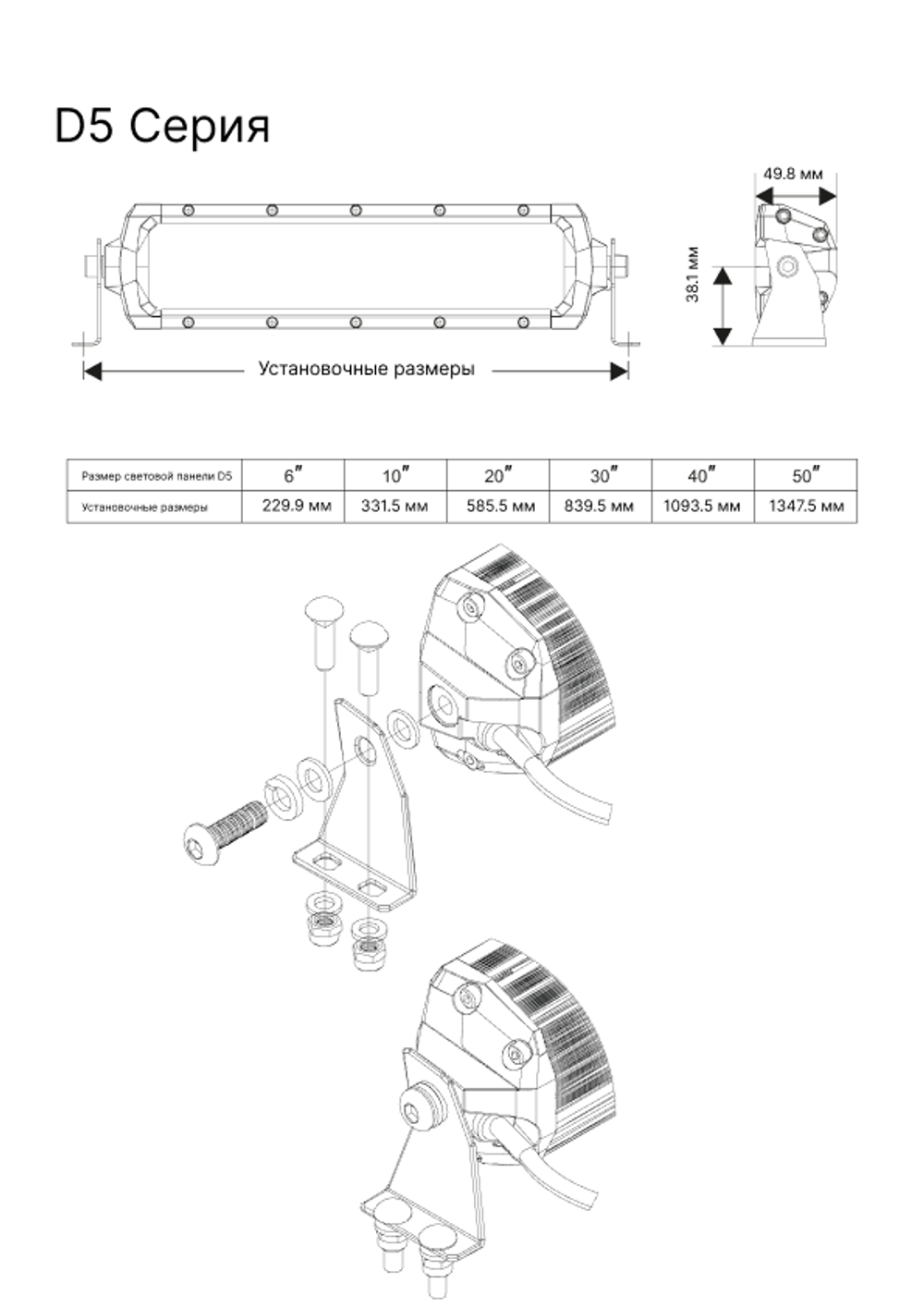 D5 Серия

49.8 мм

38.1 мм

Установочные размеры

| Размер световой панели D5 | 6″ | 10″ | 20″ | 30″ | 40″ | 50″ |
|---|---|---|---|---|---|---|
| Установочные размеры | 229.9 мм | 331.5 мм | 585.5 мм | 839.5 мм | 1093.5 мм | 1347.5 мм |